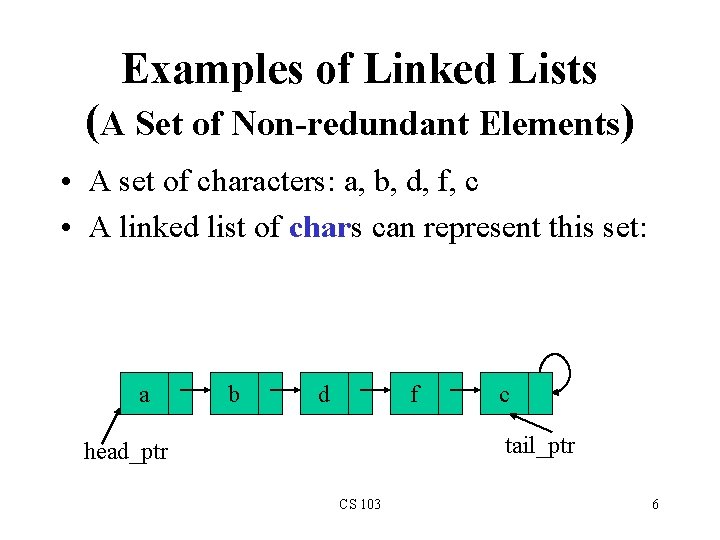 Examples of Linked Lists
(A Set of Non-redundant Elements)

• A set of characters: a, b, d, f, c
• A linked list of chars can represent this set:

a
b
d
f
c

head_ptr

tail_ptr

CS 103

6